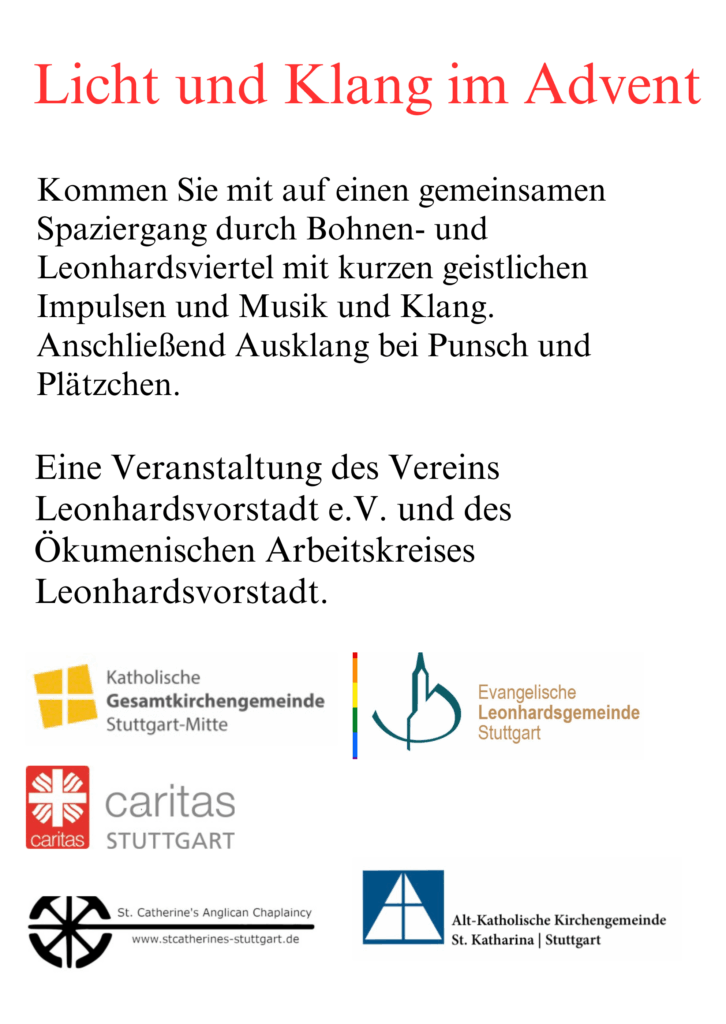 Licht und Klang im Advent

Kommen Sie mit auf einen gemeinsamen Spaziergang durch Bohnen- und Leonhardsviertel mit kurzen geistlichen Impulsen und Musik und Klang. Anschließend Ausklang bei Punsch und Plätzchen.

Eine Veranstaltung des Vereins Leonhardsvorstadt e.V. und des Ökumenischen Arbeitskreises Leonhardsvorstadt.

Katholische
Gesamtkirchengemeinde
Stuttgart-Mitte

Evangelische
Leonhardsgemeinde
Stuttgart

caritas
caritas
STUTTGART

St. Catherine's Anglican Chaplaincy
www.stcatherines-stuttgart.de

Alt-Katholische Kirchengemeinde
St. Katharina | Stuttgart